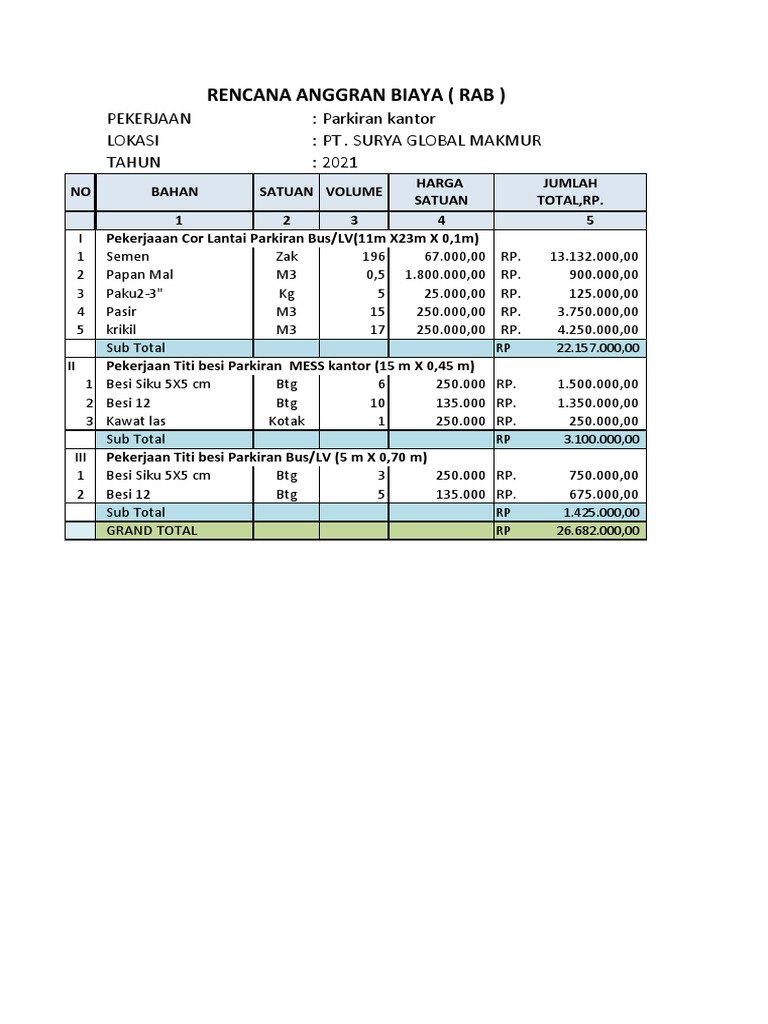 RENCANA ANGGRAN BIAYA ( RAB )

PEKERJAAN : Parkiran kantor
LOKASI : PT. SURYA GLOBAL MAKMUR
TAHUN : 2021

| NO | BAHAN | SATUAN | VOLUME | HARGA SATUAN | JUMLAH TOTAL,RP. | |
|---|---|---|---|---|---|---|
| | 1 | 2 | 3 | 4 | 5 | |
| I | Pekerjaaan Cor Lantai Parkiran Bus/LV(11m X23m X 0,1m) | | | | | |
| 1 | Semen | Zak | 196 | 67.000,00 | RP. | 13.132.000,00 |
| 2 | Papan Mal | M3 | 0,5 | 1.800.000,00 | RP. | 900.000,00 |
| 3 | Paku2-3" | Kg | 5 | 25.000,00 | RP. | 125.000,00 |
| 4 | Pasir | M3 | 15 | 250.000,00 | RP. | 3.750.000,00 |
| 5 | krikil | M3 | 17 | 250.000,00 | RP. | 4.250.000,00 |
| | Sub Total | | | | RP | 22.157.000,00 |
| II | Pekerjaan Titi besi Parkiran MESS kantor (15 m X 0,45 m) | | | | | |
| 1 | Besi Siku 5X5 cm | Btg | 6 | 250.000 | RP. | 1.500.000,00 |
| 2 | Besi 12 | Btg | 10 | 135.000 | RP. | 1.350.000,00 |
| 3 | Kawat las | Kotak | 1 | 250.000 | RP. | 250.000,00 |
| | Sub Total | | | | RP | 3.100.000,00 |
| III | Pekerjaan Titi besi Parkiran Bus/LV (5 m X 0,70 m) | | | | | |
| 1 | Besi Siku 5X5 cm | Btg | 3 | 250.000 | RP. | 750.000,00 |
| 2 | Besi 12 | Btg | 5 | 135.000 | RP. | 675.000,00 |
| | Sub Total | | | | RP | 1.425.000,00 |
| | GRAND TOTAL | | | | RP | 26.682.000,00 |